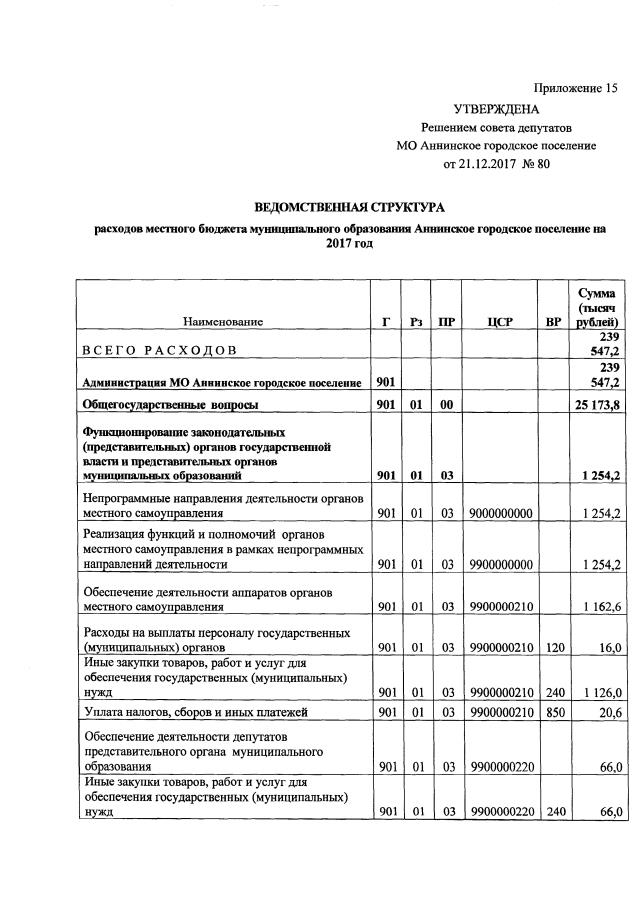 Приложение 15
УТВЕРЖДЕНА
Решением совета депутатов
МО Аннинское городское поселение
от 21.12.2017 № 80

ВЕДОМСТВЕННАЯ СТРУКТУРА

расходов местного бюджета муниципального образования Аннинское городское поселение на 2017 год

| Наименование | Г | Рз | ПР | ЦСР | ВР | Сумма (тысяч рублей) |
|---|---|---|---|---|---|---|
| ВСЕГО РАСХОДОВ | | | | | | 239 547,2 |
| Администрация МО Аннинское городское поселение | 901 | | | | | 239 547,2 |
| Общегосударственные вопросы | 901 | 01 | 00 | | | 25 173,8 |
| Функционирование законодательных (представительных) органов государственной власти и представительных органов муниципальных образований | 901 | 01 | 03 | | | 1 254,2 |
| Непрограммные направления деятельности органов местного самоуправления | 901 | 01 | 03 | 9000000000 | | 1 254,2 |
| Реализация функций и полномочий органов местного самоуправления в рамках непрограммных направлений деятельности | 901 | 01 | 03 | 9900000000 | | 1 254,2 |
| Обеспечение деятельности аппаратов органов местного самоуправления | 901 | 01 | 03 | 9900000210 | | 1 162,6 |
| Расходы на выплаты персоналу государственных (муниципальных) органов | 901 | 01 | 03 | 9900000210 | 120 | 16,0 |
| Иные закупки товаров, работ и услуг для обеспечения государственных (муниципальных) нужд | 901 | 01 | 03 | 9900000210 | 240 | 1 126,0 |
| Уплата налогов, сборов и иных платежей | 901 | 01 | 03 | 9900000210 | 850 | 20,6 |
| Обеспечение деятельности депутатов представительного органа муниципального образования | 901 | 01 | 03 | 9900000220 | | 66,0 |
| Иные закупки товаров, работ и услуг для обеспечения государственных (муниципальных) нужд | 901 | 01 | 03 | 9900000220 | 240 | 66,0 |